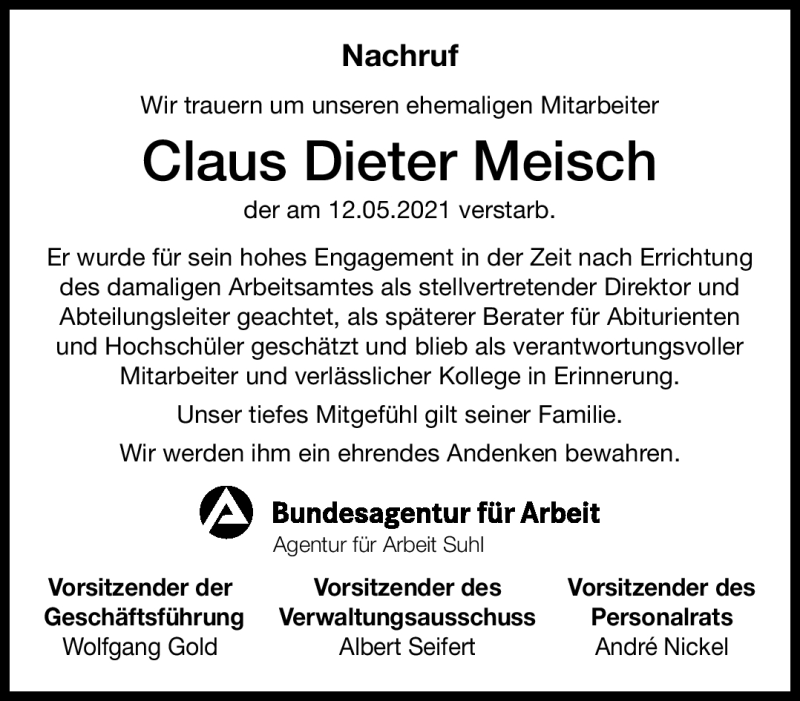 Nachruf

Wir trauern um unseren ehemaligen Mitarbeiter

Claus Dieter Meisch

der am 12.05.2021 verstarb.

Er wurde für sein hohes Engagement in der Zeit nach Errichtung des damaligen Arbeitsamtes als stellvertretender Direktor und Abteilungsleiter geachtet, als späterer Berater für Abiturienten und Hochschüler geschätzt und blieb als verantwortungsvoller Mitarbeiter und verlässlicher Kollege in Erinnerung.

Unser tiefes Mitgefühl gilt seiner Familie.

Wir werden ihm ein ehrendes Andenken bewahren.

Bundesagentur für Arbeit
Agentur für Arbeit Suhl

Vorsitzender der Geschäftsführung
Wolfgang Gold

Vorsitzender des Verwaltungsausschuss
Albert Seifert

Vorsitzender des Personalrats
André Nickel